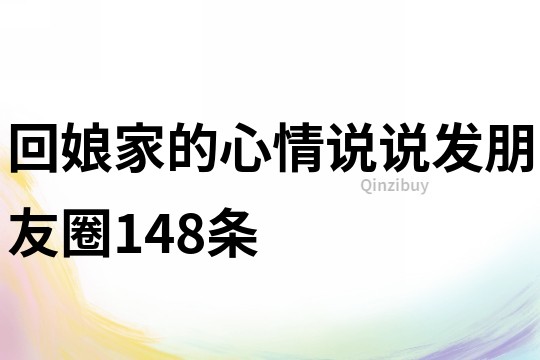 回娘家的心情说说发朋友圈148条

Qinzibuy